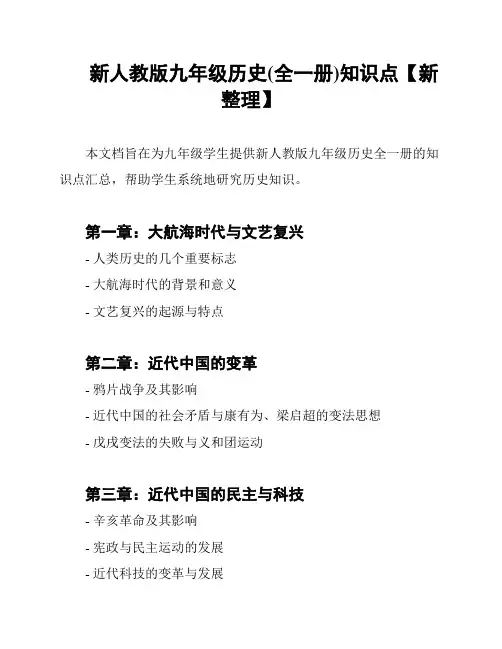 新人教版九年级历史(全一册)知识点【新整理】

本文档旨在为九年级学生提供新人教版九年级历史全一册的知识点汇总，帮助学生系统地研究历史知识。

第一章：大航海时代与文艺复兴

- 人类历史的几个重要标志
- 大航海时代的背景和意义
- 文艺复兴的起源与特点

第二章：近代中国的变革

- 鸦片战争及其影响
- 近代中国的社会矛盾与康有为、梁启超的变法思想
- 戊戌变法的失败与义和团运动

第三章：近代中国的民主与科技

- 辛亥革命及其影响
- 宪政与民主运动的发展
- 近代科技的变革与发展